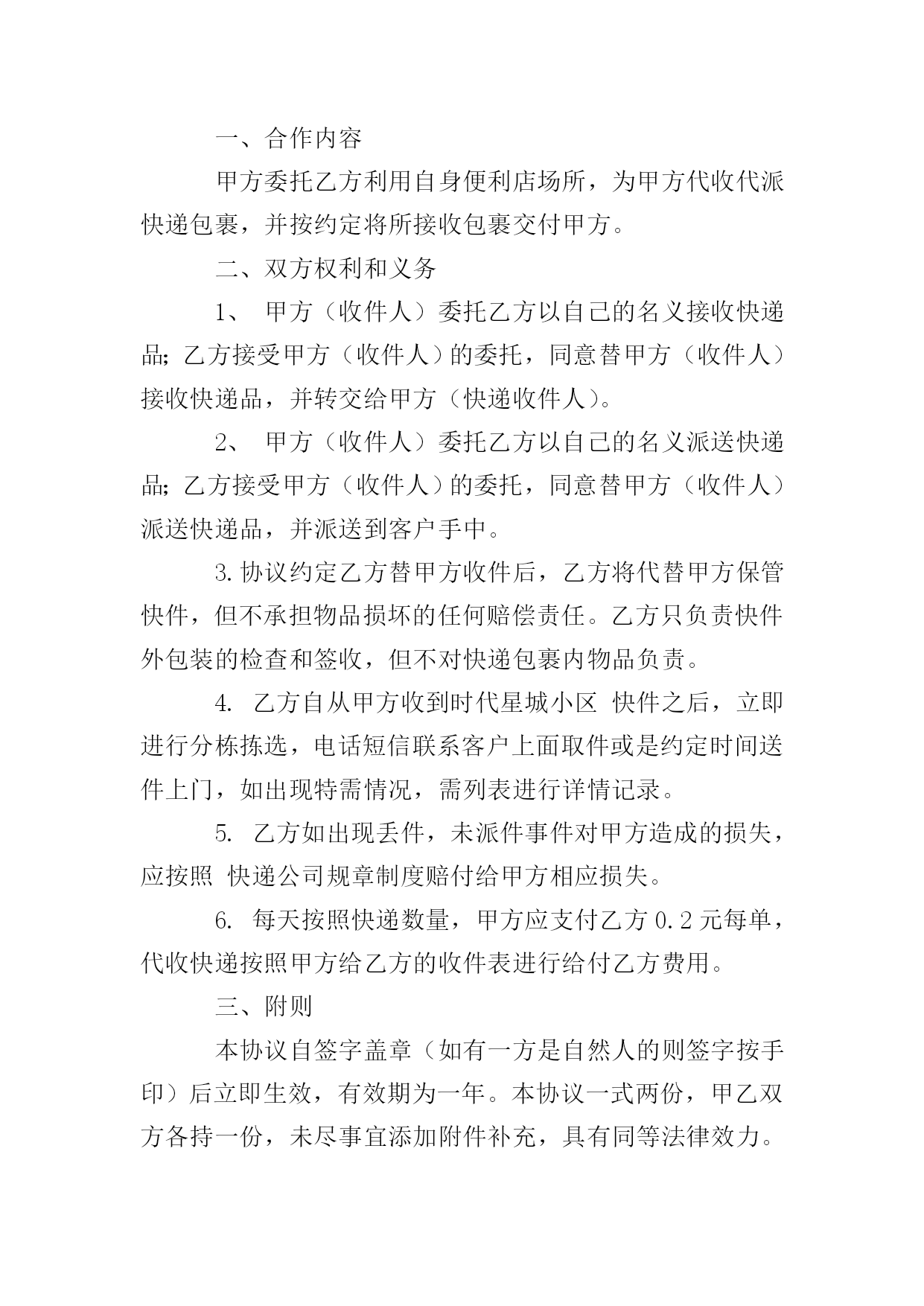 一、合作内容

甲方委托乙方利用自身便利店场所，为甲方代收代派快递包裹，并按约定将所接收包裹交付甲方。

二、双方权利和义务

1、 甲方（收件人）委托乙方以自己的名义接收快递品；乙方接受甲方（收件人）的委托，同意替甲方（收件人）接收快递品，并转交给甲方（快递收件人）。

2、 甲方（收件人）委托乙方以自己的名义派送快递品；乙方接受甲方（收件人）的委托，同意替甲方（收件人）派送快递品，并派送到客户手中。

3.协议约定乙方替甲方收件后，乙方将代替甲方保管快件，但不承担物品损坏的任何赔偿责任。乙方只负责快件外包装的检查和签收，但不对快递包裹内物品负责。

4. 乙方自从甲方收到时代星城小区 快件之后，立即进行分栋拣选，电话短信联系客户上面取件或是约定时间送件上门，如出现特需情况，需列表进行详情记录。

5. 乙方如出现丢件，未派件事件对甲方造成的损失，应按照 快递公司规章制度赔付给甲方相应损失。

6. 每天按照快递数量，甲方应支付乙方 0.2 元每单，代收快递按照甲方给乙方的收件表进行给付乙方费用。

三、附则

本协议自签字盖章（如有一方是自然人的则签字按手印）后立即生效，有效期为一年。本协议一式两份，甲乙双方各持一份，未尽事宜添加附件补充，具有同等法律效力。